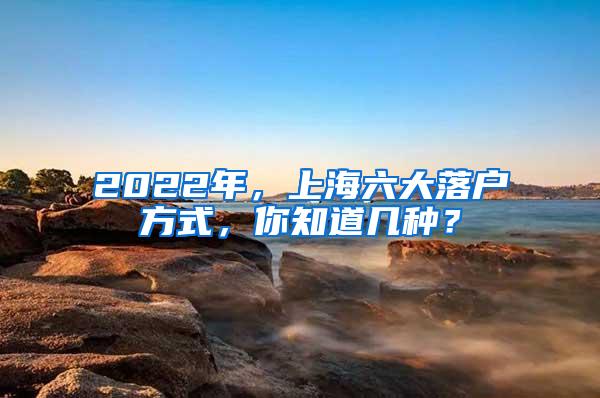 2022年，上海六大落户方式，你知道几种？